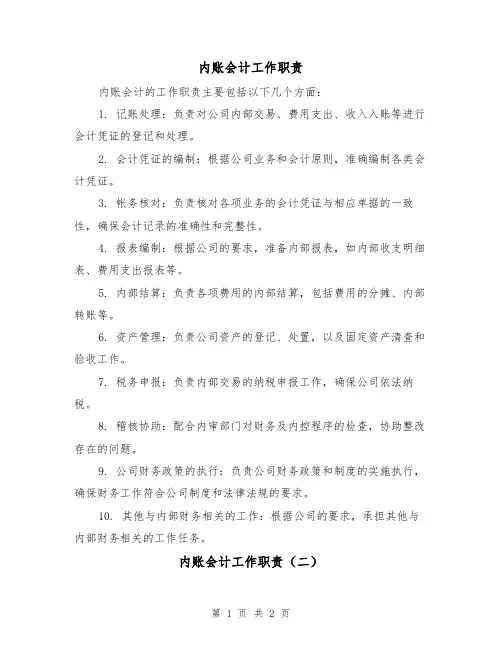 内账会计工作职责

内账会计的工作职责主要包括以下几个方面：

1. 记账处理：负责对公司内部交易、费用支出、收入入账等进行会计凭证的登记和处理。

2. 会计凭证的编制：根据公司业务和会计原则，准确编制各类会计凭证。

3. 帐务核对：负责核对各项业务的会计凭证与相应单据的一致性，确保会计记录的准确性和完整性。

4. 报表编制：根据公司的要求，准备内部报表，如内部收支明细表、费用支出报表等。

5. 内部结算：负责各项费用的内部结算，包括费用的分摊、内部转账等。

6. 资产管理：负责公司资产的登记、处置，以及固定资产清查和验收工作。

7. 税务申报：负责内部交易的纳税申报工作，确保公司依法纳税。

8. 稽核协助：配合内审部门对财务及内控程序的检查，协助整改存在的问题。

9. 公司财务政策的执行：负责公司财务政策和制度的实施执行，确保财务工作符合公司制度和法律法规的要求。

10. 其他与内部财务相关的工作：根据公司的要求，承担其他与内部财务相关的工作任务。

内账会计工作职责（二）

第 1 页 共 2 页